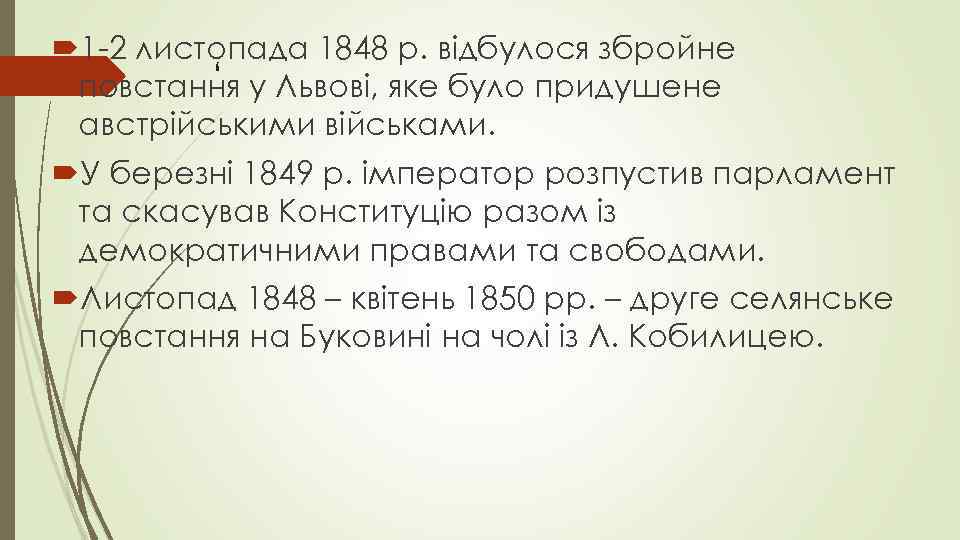 1-2 листопада 1848 р. відбулося збройне повстання у Львові, яке було придушене австрійськими військами.

У березні 1849 р. імператор розпустив парламент та скасував Конституцію разом із демократичними правами та свободами.

Листопад 1848 – квітень 1850 рр. – друге селянське повстання на Буковині на чолі із Л. Кобилицею.